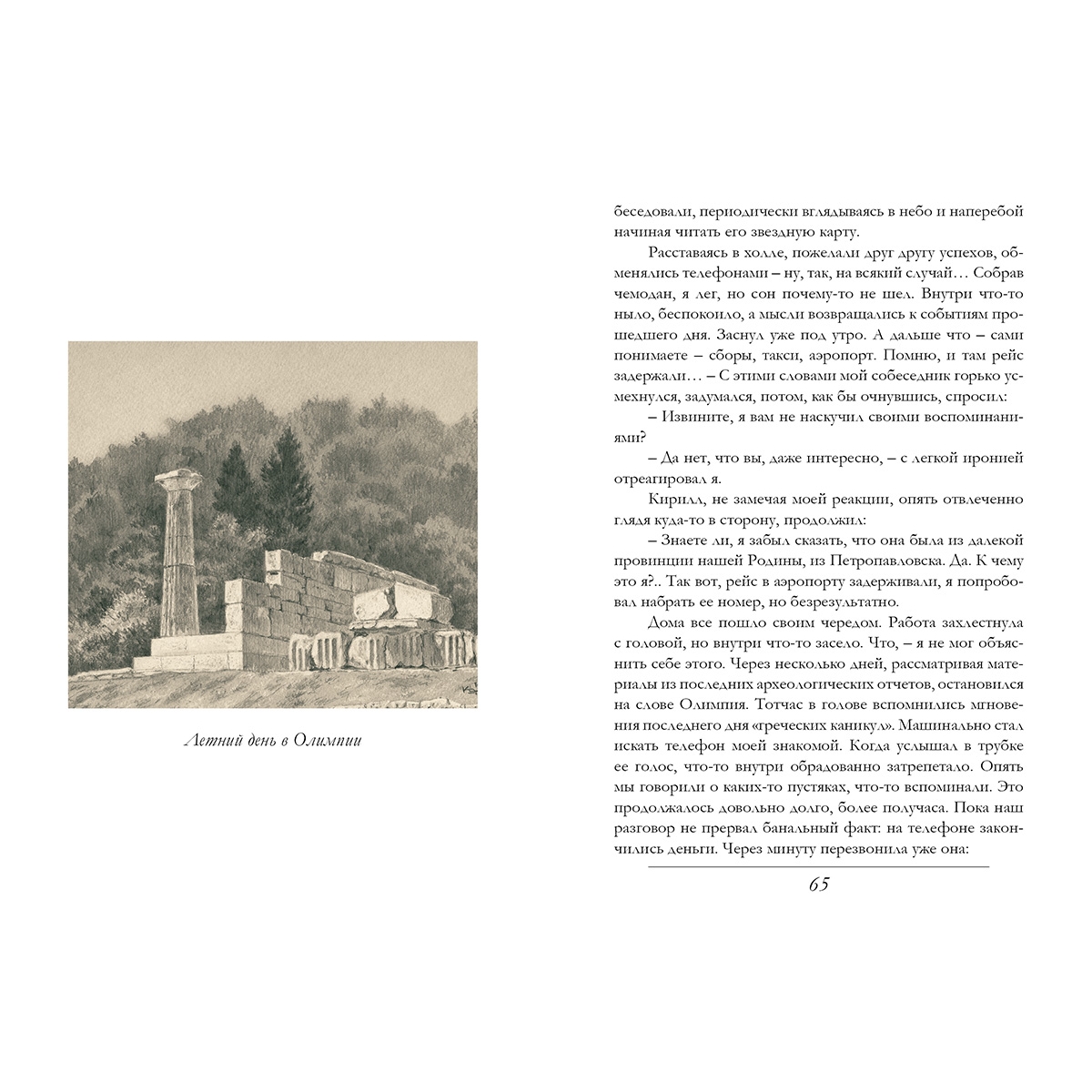 Летний день в Олимпии

беседовали, периодически вглядываясь в небо и наперебой начиная читать его звездную карту.

Расставаясь в холле, пожелали друг другу успехов, обменялись телефонами – ну, так, на всякий случай… Собрав чемодан, я лег, но сон почему-то не шел. Внутри что-то ныло, беспокоило, а мысли возвращались к событиям прошедшего дня. Заснул уже под утро. А дальше что – сами понимаете – сборы, такси, аэропорт. Помню, и там рейс задержали… – С этими словами мой собеседник горько усмехнулся, задумался, потом, как бы очнувшись, спросил:

– Извините, я вам не наскучил своими воспоминаниями?

– Да нет, что вы, даже интересно, – с легкой иронией отреагировал я.

Кирилл, не замечая моей реакции, опять отвлеченно глядя куда-то в сторону, продолжил:

– Знаете ли, я забыл сказать, что она была из далекой провинции нашей Родины, из Петропавловска. Да. К чему это я?.. Так вот, рейс в аэропорту задерживали, я попробовал набрать ее номер, но безрезультатно.

Дома все пошло своим чередом. Работа захлестнула с головой, но внутри что-то засело. Что, – я не мог объяснить себе этого. Через несколько дней, рассматривая материалы из последних археологических отчетов, остановился на слове Олимпия. Тотчас в голове вспомнились мгновения последнего дня «греческих каникул». Машинально стал искать телефон моей знакомой. Когда услышал в трубке ее голос, что-то внутри обрадованно затрепетало. Опять мы говорили о каких-то пустяках, что-то вспоминали. Это продолжалось довольно долго, более получаса. Пока наш разговор не прервал банальный факт: на телефоне закончились деньги. Через минуту перезвонила уже она:

65